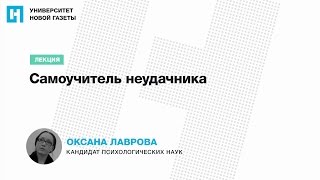 УНИВЕРСИТЕТ
НОВОЙ ГАЗЕТЫ

ЛЕКЦИЯ

Самоучитель неудачника

ОКСАНА ЛАВРОВА
КАНДИДАТ ПСИХОЛОГИЧЕСКИХ НАУК